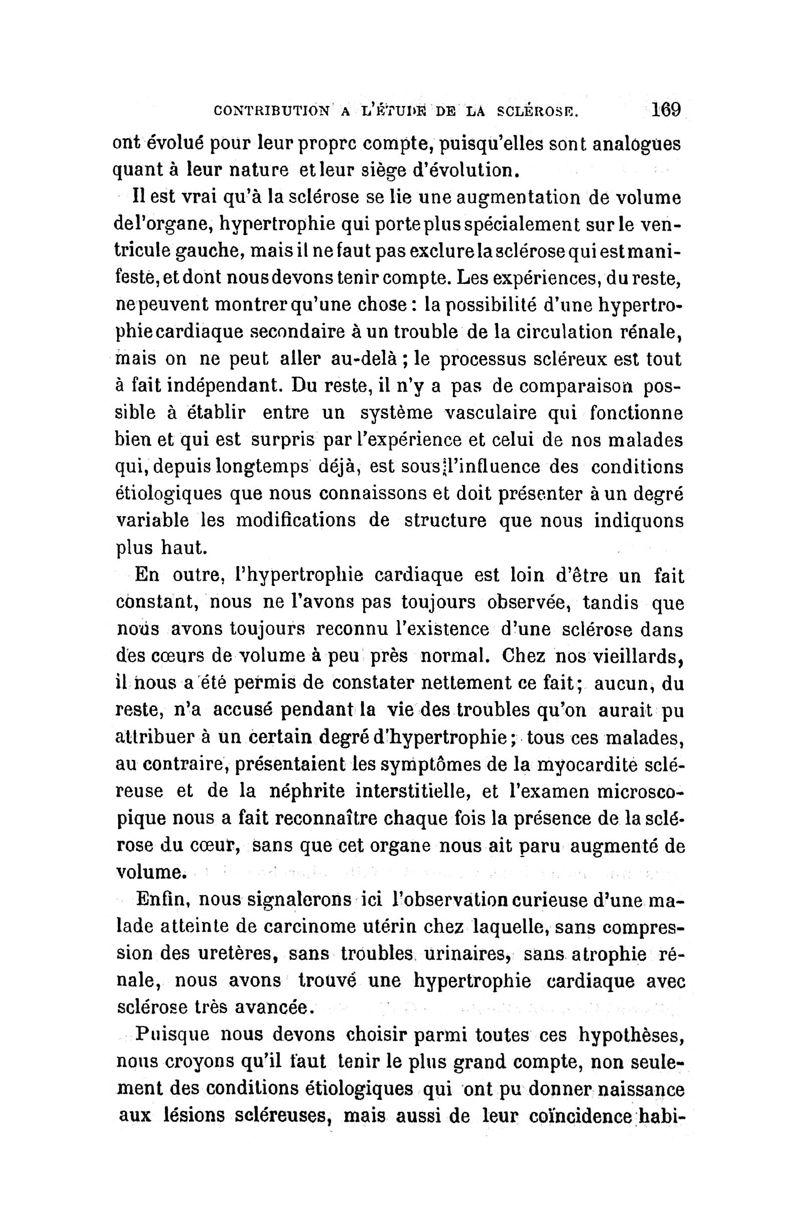 CONTRIBUTION A L'ÉTUDE DE LA SCLÉROSE. 169

ont évolué pour leur proprc compte, puisqu'elles sont analogues quant à leur nature et leur siège d'évolution.

Il est vrai qu'à la sclérose se lie une augmentation de volume de l'organe, hypertrophie qui porte plus spécialement sur le ventricule gauche, mais il ne faut pas exclure la sclérose qui est manifeste, et dont nous devons tenir compte. Les expériences, du reste, ne peuvent montrer qu'une chose : la possibilité d'une hypertrophie cardiaque secondaire à un trouble de la circulation rénale, mais on ne peut aller au-delà ; le processus scléreux est tout à fait indépendant. Du reste, il n'y a pas de comparaison possible à établir entre un système vasculaire qui fonctionne bien et qui est surpris par l'expérience et celui de nos malades qui, depuis longtemps déjà, est sous l'influence des conditions étiologiques que nous connaissons et doit présenter à un degré variable les modifications de structure que nous indiquons plus haut.

En outre, l'hypertrophie cardiaque est loin d'être un fait constant, nous ne l'avons pas toujours observée, tandis que nous avons toujours reconnu l'existence d'une sclérose dans des cœurs de volume à peu près normal. Chez nos vieillards, il nous a été permis de constater nettement ce fait; aucun, du reste, n'a accusé pendant la vie des troubles qu'on aurait pu attribuer à un certain degré d'hypertrophie; tous ces malades, au contraire, présentaient les symptômes de la myocardite scléreuse et de la néphrite interstitielle, et l'examen microscopique nous a fait reconnaître chaque fois la présence de la sclérose du cœur, sans que cet organe nous ait paru augmenté de volume.

Enfin, nous signalerons ici l'observation curieuse d'une malade atteinte de carcinome utérin chez laquelle, sans compression des uretères, sans troubles urinaires, sans atrophie rénale, nous avons trouvé une hypertrophie cardiaque avec sclérose très avancée.

Puisque nous devons choisir parmi toutes ces hypothèses, nous croyons qu'il faut tenir le plus grand compte, non seulement des conditions étiologiques qui ont pu donner naissance aux lésions scléreuses, mais aussi de leur coïncidence habi-